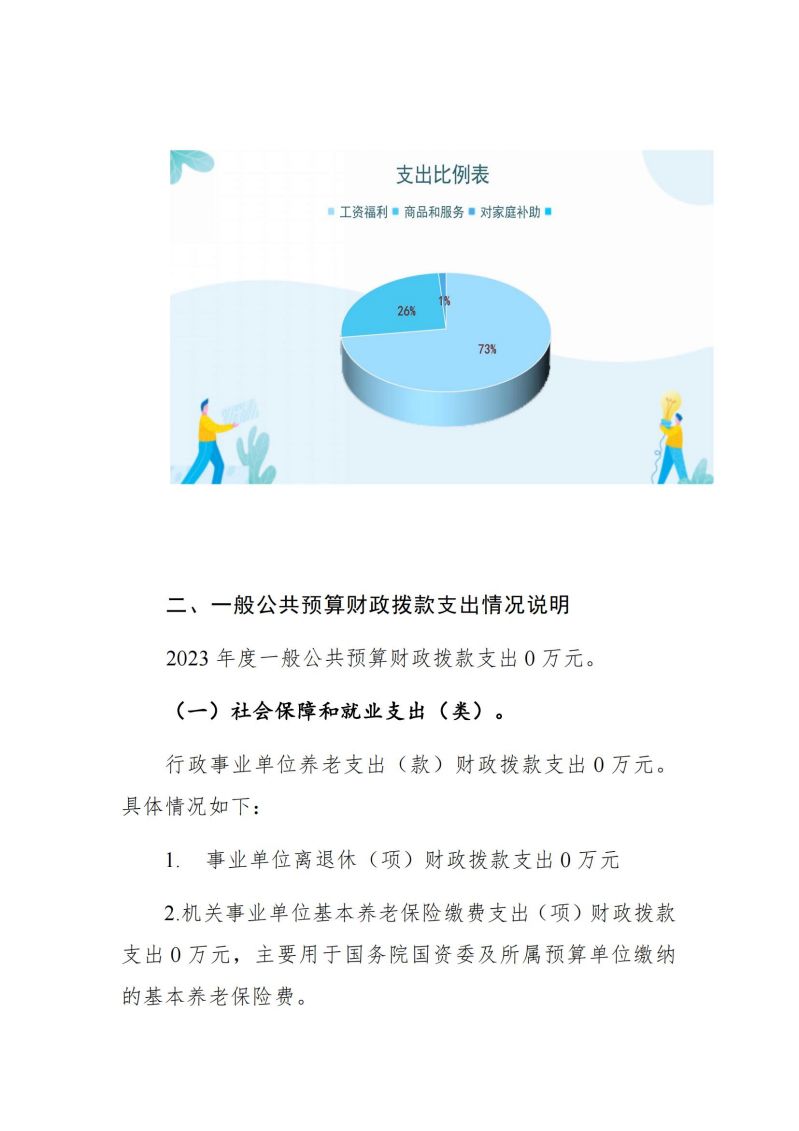 支出比例表

工资福利 商品和服务 对家庭补助

26%

1%

73%

二、一般公共预算财政拨款支出情况说明

2023 年度一般公共预算财政拨款支出 0 万元。

（一）社会保障和就业支出（类）。

行政事业单位养老支出（款）财政拨款支出 0 万元。具体情况如下：

1. 事业单位离退休（项）财政拨款支出 0 万元

2.机关事业单位基本养老保险缴费支出（项）财政拨款支出 0 万元，主要用于国务院国资委及所属预算单位缴纳的基本养老保险费。